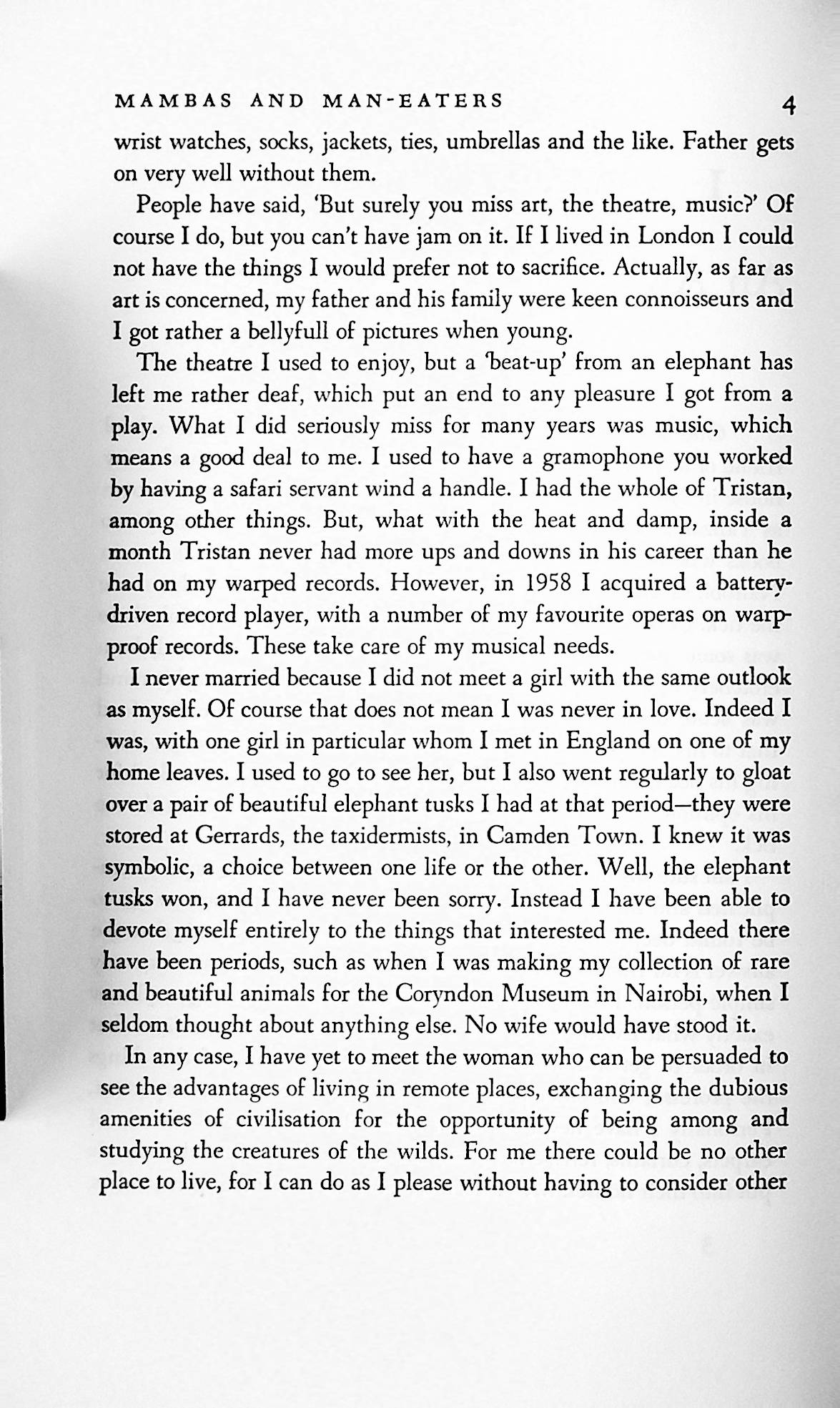 MAMBAS AND MAN-EATERS 4

wrist watches, socks, jackets, ties, umbrellas and the like. Father gets on very well without them.

People have said, 'But surely you miss art, the theatre, music?' Of course I do, but you can't have jam on it. If I lived in London I could not have the things I would prefer not to sacrifice. Actually, as far as art is concerned, my father and his family were keen connoisseurs and I got rather a bellyfull of pictures when young.

The theatre I used to enjoy, but a 'beat-up' from an elephant has left me rather deaf, which put an end to any pleasure I got from a play. What I did seriously miss for many years was music, which means a good deal to me. I used to have a gramophone you worked by having a safari servant wind a handle. I had the whole of Tristan, among other things. But, what with the heat and damp, inside a month Tristan never had more ups and downs in his career than he had on my warped records. However, in 1958 I acquired a battery-driven record player, with a number of my favourite operas on warp-proof records. These take care of my musical needs.

I never married because I did not meet a girl with the same outlook as myself. Of course that does not mean I was never in love. Indeed I was, with one girl in particular whom I met in England on one of my home leaves. I used to go to see her, but I also went regularly to gloat over a pair of beautiful elephant tusks I had at that period—they were stored at Gerrards, the taxidermists, in Camden Town. I knew it was symbolic, a choice between one life or the other. Well, the elephant tusks won, and I have never been sorry. Instead I have been able to devote myself entirely to the things that interested me. Indeed there have been periods, such as when I was making my collection of rare and beautiful animals for the Coryndon Museum in Nairobi, when I seldom thought about anything else. No wife would have stood it.

In any case, I have yet to meet the woman who can be persuaded to see the advantages of living in remote places, exchanging the dubious amenities of civilisation for the opportunity of being among and studying the creatures of the wilds. For me there could be no other place to live, for I can do as I please without having to consider other